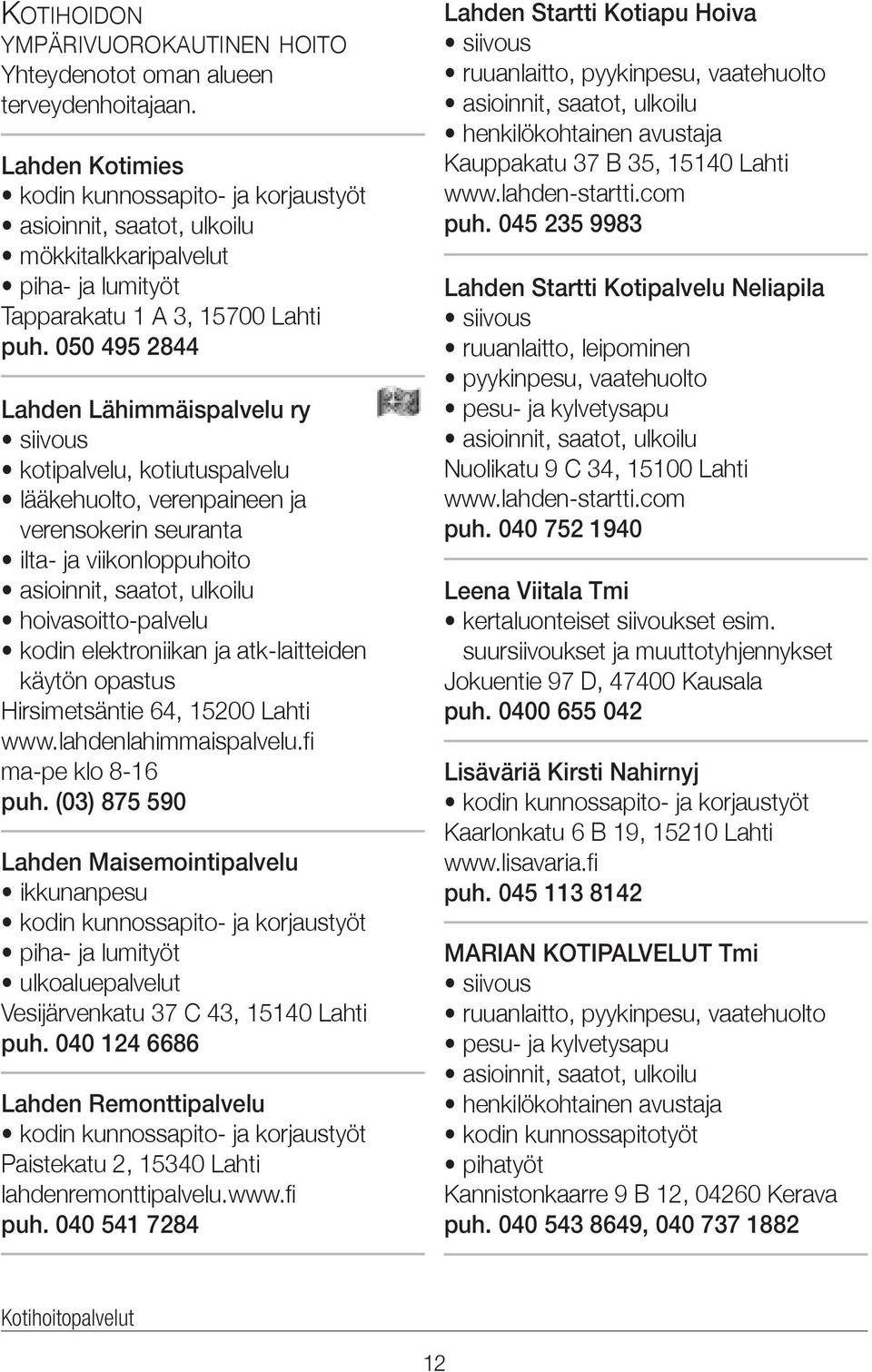 KOTIHOIDON YMPÄRIVUOROKAUTINEN HOITO
Yhteydenotot oman alueen terveydenhoitajaan.

Lahden Kotimies
• kodin kunnossapito- ja korjaustyöt
• asioinnit, saatot, ulkoilu
• mökkitalkkaripalvelut
• piha- ja lumityöt
Tapparakatu 1 A 3, 15700 Lahti
puh. 050 495 2844

Lahden Lähimmäispalvelu ry
• siivous
• kotipalvelu, kotiutuspalvelu
• lääkehuolto, verenpaineen ja verensokerin seuranta
• ilta- ja viikonloppuhoito
• asioinnit, saatot, ulkoilu
• hoivasoitto-palvelu
• kodin elektroniikan ja atk-laitteiden käytön opastus
Hirsimetsäntie 64, 15200 Lahti
www.lahdenlahimmaispalvelu.fi
ma-pe klo 8-16
puh. (03) 875 590

Lahden Maisemointipalvelu
• ikkunanpesu
• kodin kunnossapito- ja korjaustyöt
• piha- ja lumityöt
• ulkoaluepalvelut
Vesijärvenkatu 37 C 43, 15140 Lahti
puh. 040 124 6686

Lahden Remonttipalvelu
• kodin kunnossapito- ja korjaustyöt
Paistekatu 2, 15340 Lahti
lahdenremonttipalvelu.www.fi
puh. 040 541 7284

Lahden Startti Kotiapu Hoiva
• siivous
• ruuanlaitto, pyykinpesu, vaatehuolto
• asioinnit, saatot, ulkoilu
• henkilökohtainen avustaja
Kauppakatu 37 B 35, 15140 Lahti
www.lahden-startti.com
puh. 045 235 9983

Lahden Startti Kotipalvelu Neliapila
• siivous
• ruuanlaitto, leipominen
• pyykinpesu, vaatehuolto
• pesu- ja kylvetysapu
• asioinnit, saatot, ulkoilu
Nuolikatu 9 C 34, 15100 Lahti
www.lahden-startti.com
puh. 040 752 1940

Leena Viitala Tmi
• kertaluonteiset siivoukset esim. suursiivoukset ja muuttotyhjennykset
Jokuentie 97 D, 47400 Kausala
puh. 0400 655 042

Lisäväriä Kirsti Nahirnyj
• kodin kunnossapito- ja korjaustyöt
Kaarlonkatu 6 B 19, 15210 Lahti
www.lisavaria.fi
puh. 045 113 8142

MARIAN KOTIPALVELUT Tmi
• siivous
• ruuanlaitto, pyykinpesu, vaatehuolto
• pesu- ja kylvetysapu
• asioinnit, saatot, ulkoilu
• henkilökohtainen avustaja
• kodin kunnossapitotyöt
• pihatyöt
Kannistonkaarre 9 B 12, 04260 Kerava
puh. 040 543 8649, 040 737 1882

Kotihoitopalvelut

12